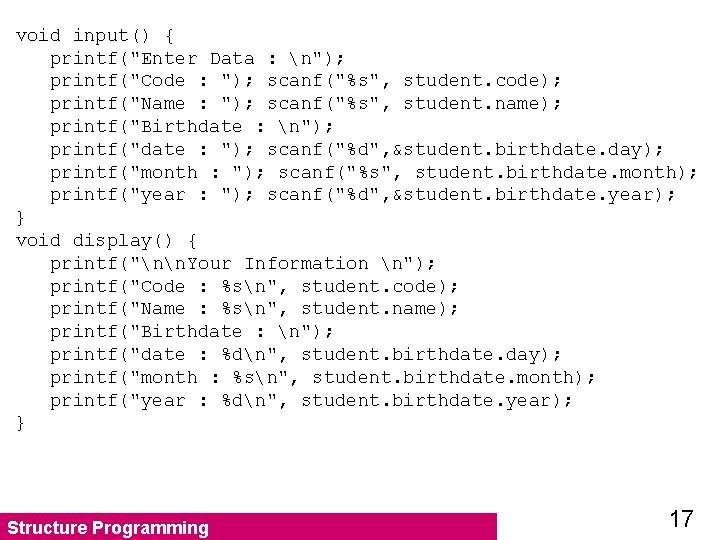 void input() {
   printf("Enter Data : \n");
   printf("Code : "); scanf("%s", student.code);
   printf("Name : "); scanf("%s", student.name);
   printf("Birthdate : \n");
   printf("date : "); scanf("%d",&student.birthdate.day);
   printf("month : "); scanf("%s", student.birthdate.month);
   printf("year : "); scanf("%d",&student.birthdate.year);
}
void display() {
   printf("\n\nYour Information \n");
   printf("Code : %s\n", student.code);
   printf("Name : %s\n", student.name);
   printf("Birthdate : \n");
   printf("date : %d\n", student.birthdate.day);
   printf("month : %s\n", student.birthdate.month);
   printf("year : %d\n", student.birthdate.year);
}

Structure Programming

17